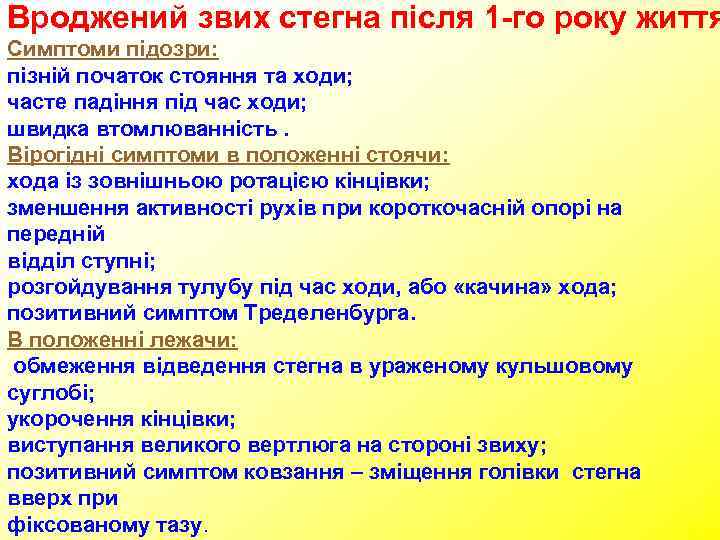 Вроджений звих стегна після 1-го року життя

Симптоми підозри:
пізній початок стояння та ходи;
часте падіння під час ходи;
швидка втомлюванність .

Вірогідні симптоми в положенні стоячи:
хода із зовнішньою ротацією кінцівки;
зменшення активності рухів при короткочасній опорі на передній
відділ ступні;
розгойдування тулубу під час ходи, або «качина» хода;
позитивний симптом Тределенбурга.

В положенні лежачи:
обмеження відведення стегна в ураженому кульшовому суглобі;
укорочення кінцівки;
виступання великого вертлюга на стороні звиху;
позитивний симптом ковзання – зміщення голівки стегна вверх при
фіксованому тазу.